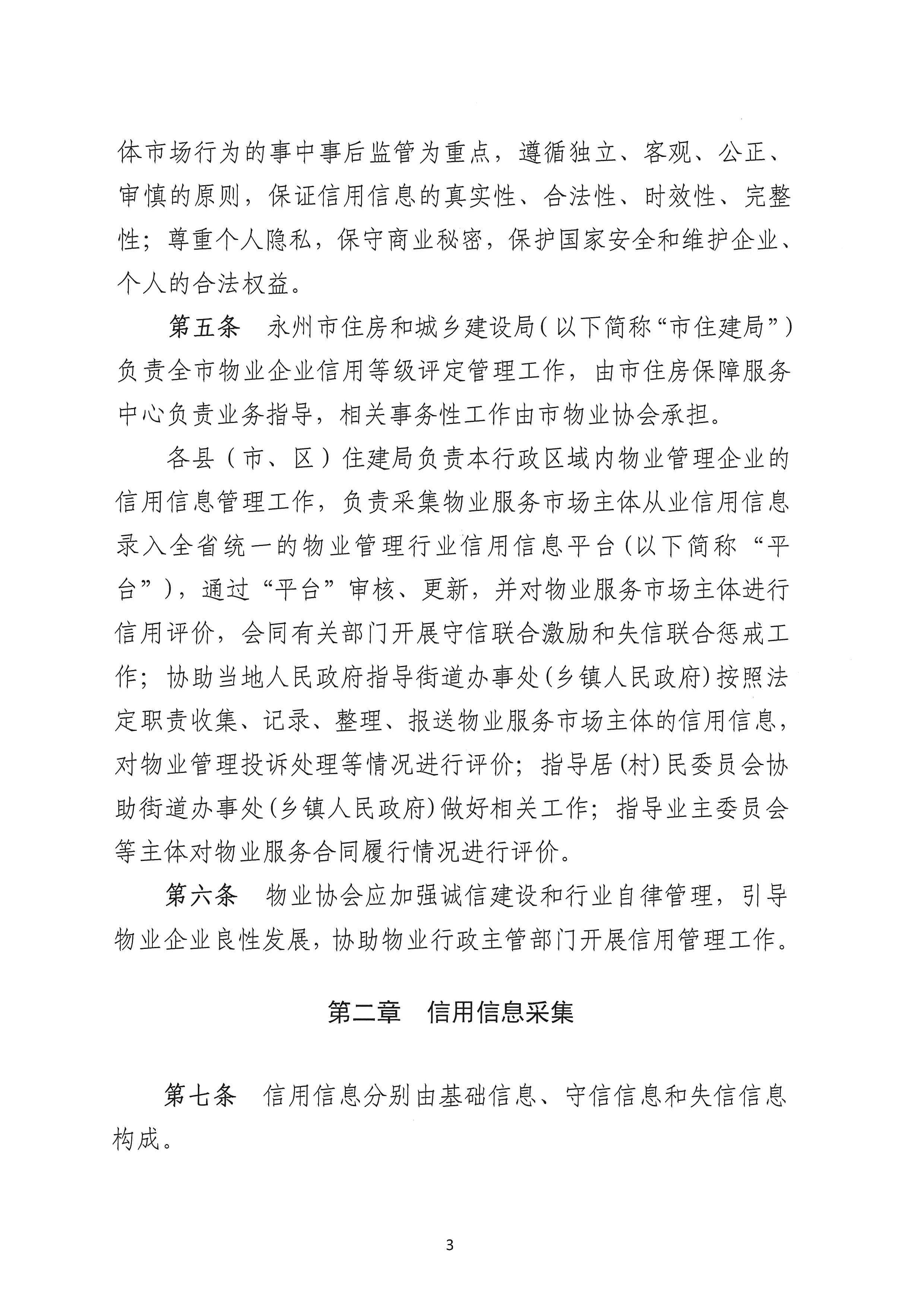 体市场行为的事中事后监管为重点，遵循独立、客观、公正、审慎的原则，保证信用信息的真实性、合法性、时效性、完整性；尊重个人隐私，保守商业秘密，保护国家安全和维护企业、个人的合法权益。

第五条　永州市住房和城乡建设局（以下简称“市住建局”）负责全市物业企业信用等级评定管理工作，由市住房保障服务中心负责业务指导，相关事务性工作由市物业协会承担。

各县（市、区）住建局负责本行政区域内物业管理企业的信用信息管理工作，负责采集物业服务市场主体从业信用信息录入全省统一的物业管理行业信用信息平台（以下简称“平台”），通过“平台”审核、更新，并对物业服务市场主体进行信用评价，会同有关部门开展守信联合激励和失信联合惩戒工作；协助当地人民政府指导街道办事处（乡镇人民政府）按照法定职责收集、记录、整理、报送物业服务市场主体的信用信息，对物业管理投诉处理等情况进行评价；指导居（村）民委员会协助街道办事处（乡镇人民政府）做好相关工作；指导业主委员会等主体对物业服务合同履行情况进行评价。

第六条　物业协会应加强诚信建设和行业自律管理，引导物业企业良性发展，协助物业行政主管部门开展信用管理工作。

第二章　信用信息采集

第七条　信用信息分别由基础信息、守信信息和失信信息构成。

3